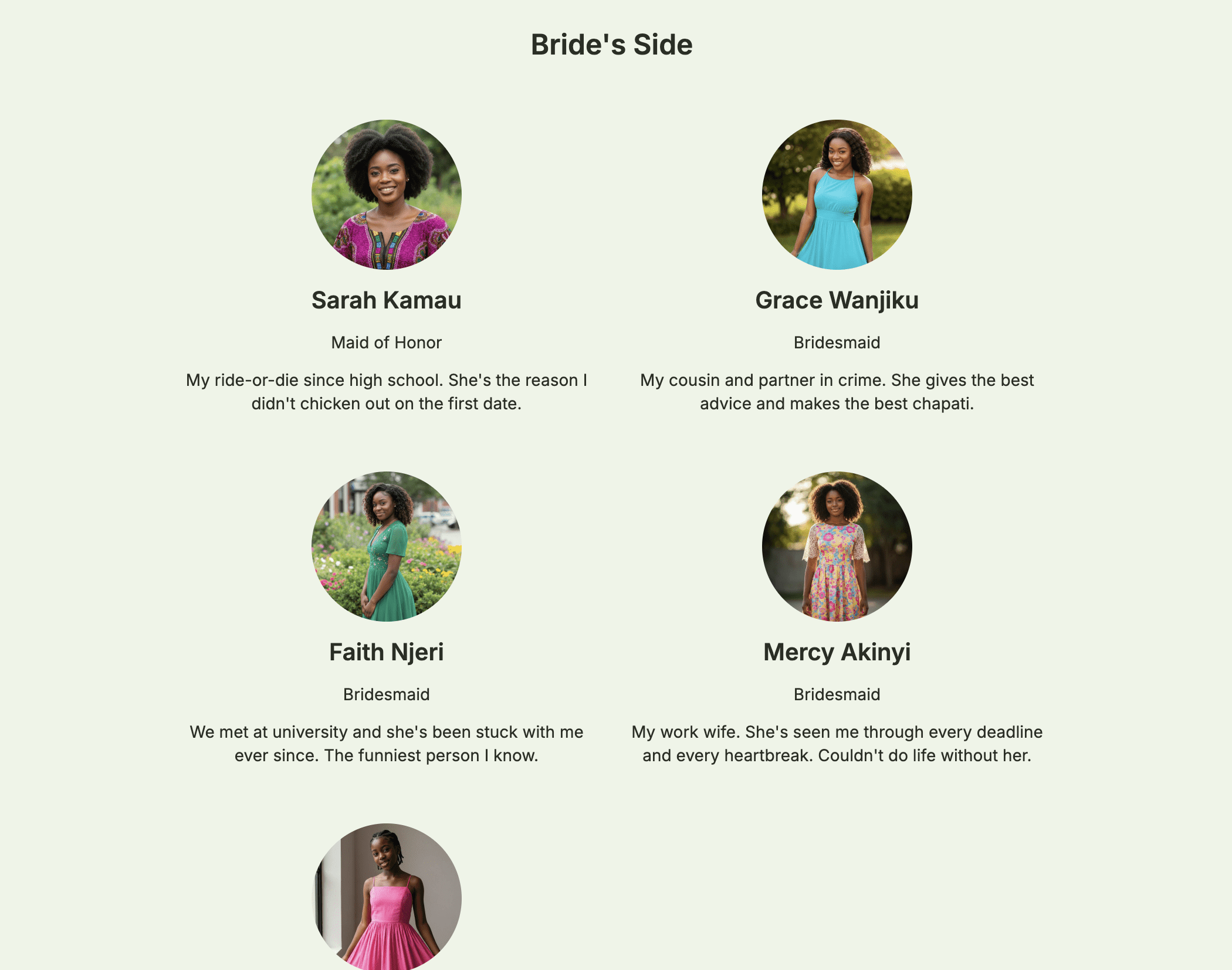 Bride's Side

Sarah Kamau

Maid of Honor

My ride-or-die since high school. She's the reason I didn't chicken out on the first date.

Grace Wanjiku

Bridesmaid

My cousin and partner in crime. She gives the best advice and makes the best chapati.

Faith Njeri

Bridesmaid

We met at university and she's been stuck with me ever since. The funniest person I know.

Mercy Akinyi

Bridesmaid

My work wife. She's seen me through every deadline and every heartbreak. Couldn't do life without her.